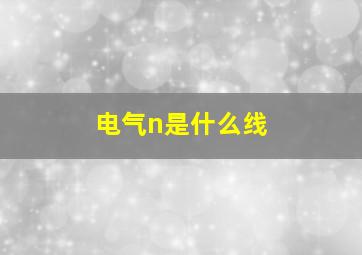 电气n是什么线